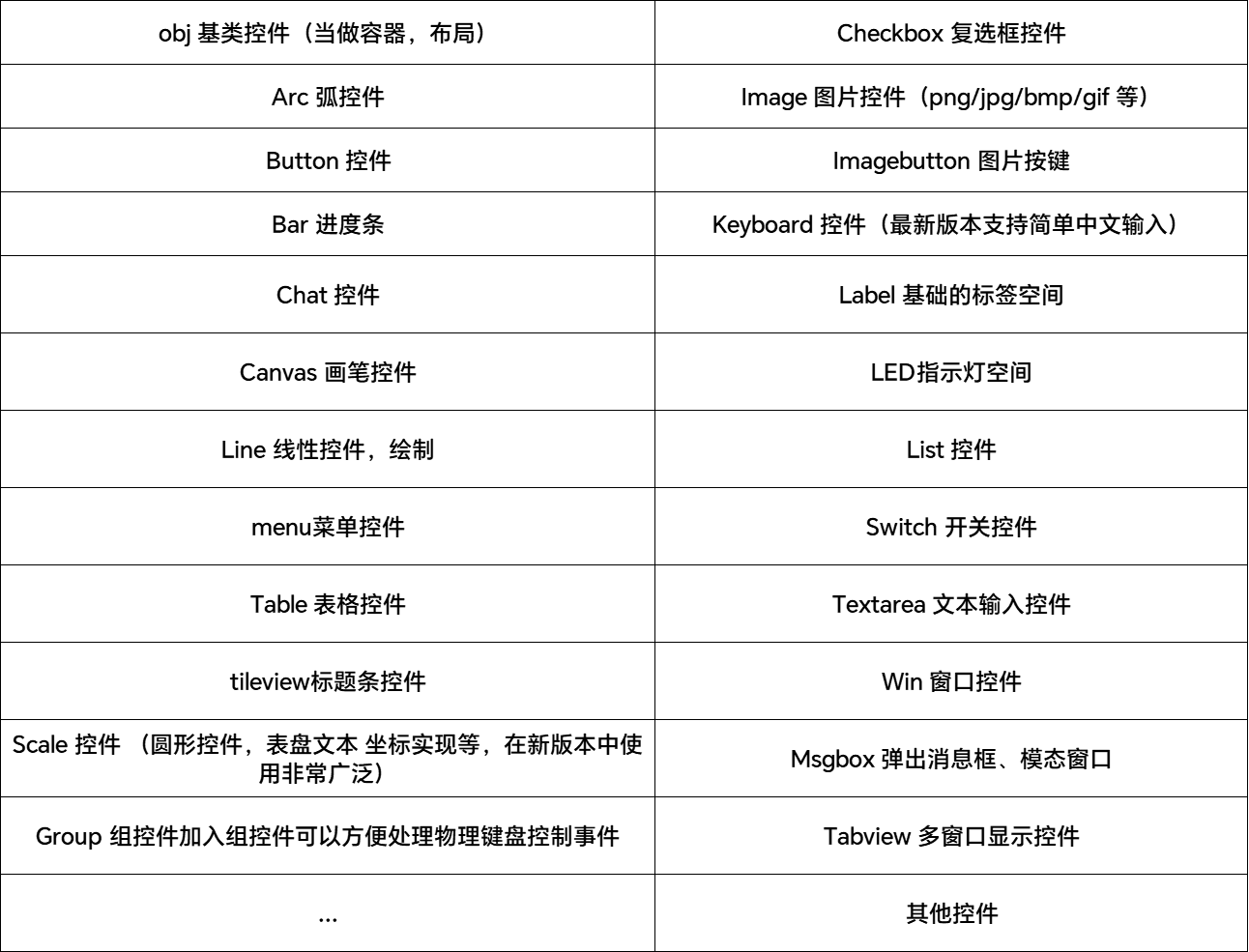 | obj 基类控件（当做容器，布局） | Checkbox 复选框控件 |
|---|---|
| Arc 弧控件 | Image 图片控件（png/jpg/bmp/gif 等） |
| Button 控件 | Imagebutton 图片按键 |
| Bar 进度条 | Keyboard 控件（最新版本支持简单中文输入） |
| Chat 控件 | Label 基础的标签空间 |
| Canvas 画笔控件 | LED指示灯空间 |
| Line 线性控件，绘制 | List 控件 |
| menu菜单控件 | Switch 开关控件 |
| Table 表格控件 | Textarea 文本输入控件 |
| tileview标题条控件 | Win 窗口控件 |
| Scale 控件 （圆形控件，表盘文本 坐标实现等，在新版本中使用非常广泛） | Msgbox 弹出消息框、模态窗口 |
| Group 组控件加入组控件可以方便处理物理键盘控制事件 | Tabview 多窗口显示控件 |
| ... | 其他控件 |